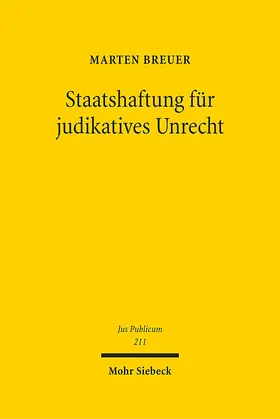 MARTEN BREUER

Staatshaftung für judikatives Unrecht

Jus Publicum
211

Mohr Siebeck